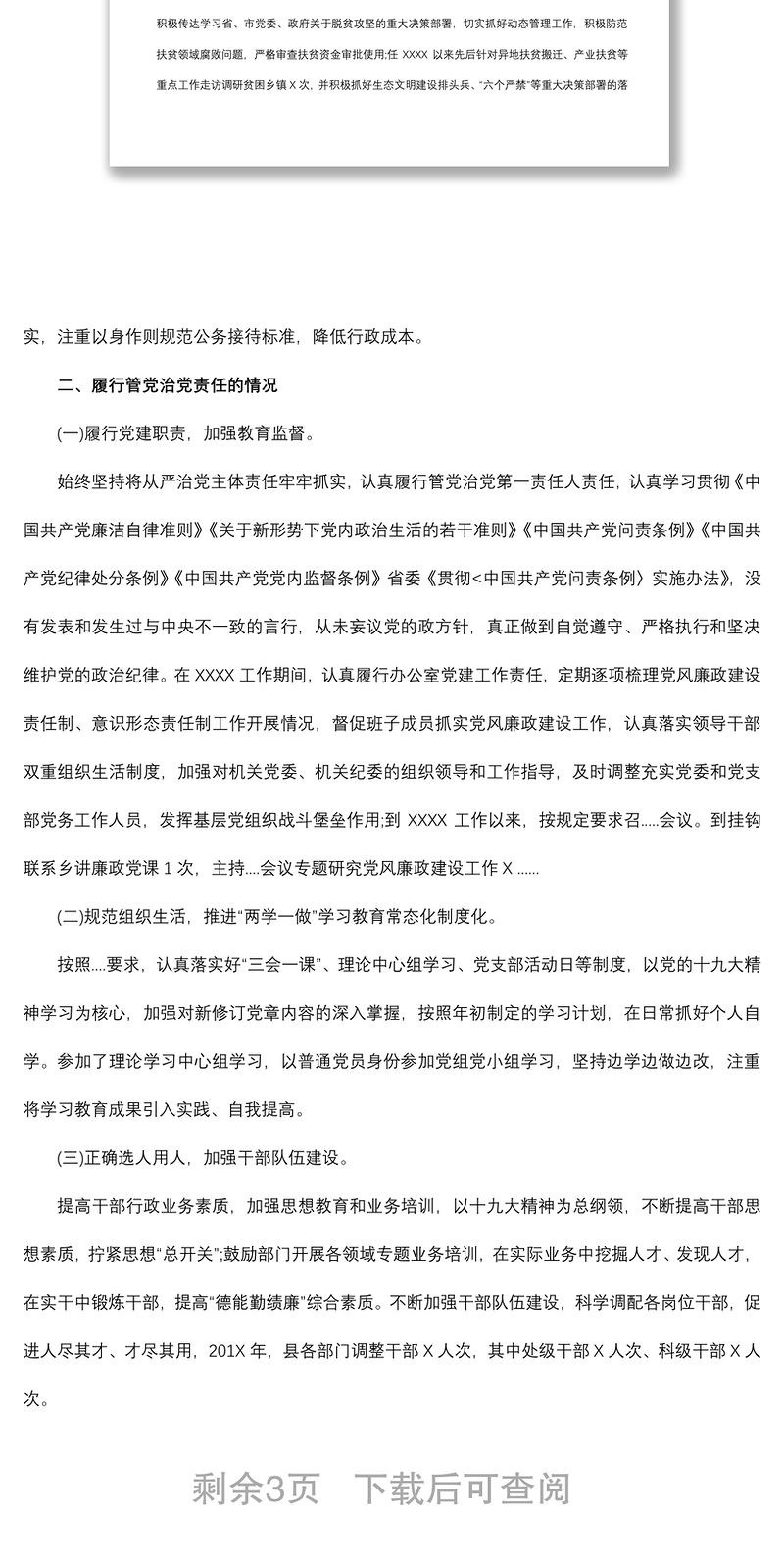 积极传达学习省、市党委、政府关于脱贫攻坚的重大决策部署，切实抓好动态管理工作，积极防范扶贫领域腐败问题，严格审查扶贫资金审批使用;任 XXXX 以来先后针对异地扶贫搬迁、产业扶贫等重点工作走访调研贫困乡镇 X 次，并积极抓好生态文明建设排头兵、“六个严禁”等重大决策部署的落

实，注重以身作则规范公务接待标准，降低行政成本。

二、履行管党治党责任的情况

(一)履行党建职责，加强教育监督。

始终坚持将从严治党主体责任牢牢抓实，认真履行管党治党第一责任人责任，认真学习贯彻《中国共产党廉洁自律准则》《关于新形势下党内政治生活的若干准则》《中国共产党问责条例》《中国共产党纪律处分条例》《中国共产党党内监督条例》省委《贯彻<中国共产党问责条例〉实施办法》，没有发表和发生过与中央不一致的言行，从未妄议党的政方针，真正做到自觉遵守、严格执行和坚决维护党的政治纪律。在 XXXX 工作期间，认真履行办公室党建工作责任，定期逐项梳理党风廉政建设责任制、意识形态责任制工作开展情况，督促班子成员抓实党风廉政建设工作，认真落实领导干部双重组织生活制度，加强对机关党委、机关纪委的组织领导和工作指导，及时调整充实党委和党支部党务工作人员，发挥基层党组织战斗堡垒作用;到 XXXX 工作以来，按规定要求召.....会议。到挂钩联系乡讲廉政党课 1 次，主持....会议专题研究党风廉政建设工作 X ......

(二)规范组织生活，推进“两学一做”学习教育常态化制度化。

按照....要求，认真落实好“三会一课”、理论中心组学习、党支部活动日等制度，以党的十九大精神学习为核心，加强对新修订党章内容的深入掌握，按照年初制定的学习计划，在日常抓好个人自学。参加了理论学习中心组学习，以普通党员身份参加党组党小组学习，坚持边学边做边改，注重将学习教育成果引入实践、自我提高。

(三)正确选人用人，加强干部队伍建设。

提高干部行政业务素质，加强思想教育和业务培训，以十九大精神为总纲领，不断提高干部思想素质，拧紧思想“总开关”;鼓励部门开展各领域专题业务培训，在实际业务中挖掘人才、发现人才，在实干中锻炼干部，提高“德能勤绩廉”综合素质。不断加强干部队伍建设，科学调配各岗位干部，促进人尽其才、才尽其用，201X 年，县各部门调整干部 X 人次，其中处级干部 X 人次、科级干部 X 人次。

剩余3页　下载后可查阅